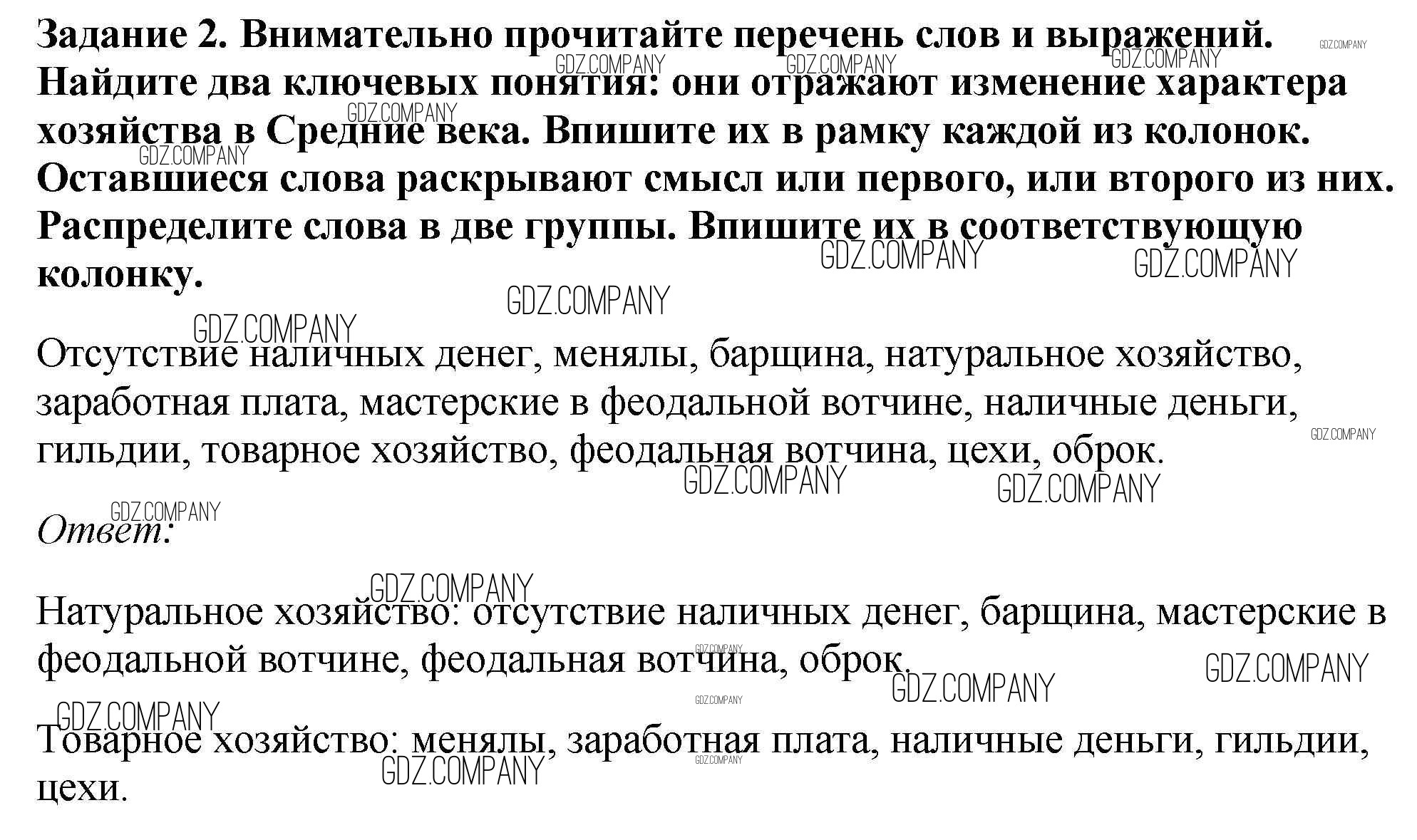 Задание 2. Внимательно прочитайте перечень слов и выражений. Найдите два ключевых понятия: они отражают изменение характера хозяйства в Средние века. Впишите их в рамку каждой из колонок. Оставшиеся слова раскрывают смысл или первого, или второго из них. Распределите слова в две группы. Впишите их в соответствующую колонку.

Отсутствие наличных денег, менялы, барщина, натуральное хозяйство, заработная плата, мастерские в феодальной вотчине, наличные деньги, гильдии, товарное хозяйство, феодальная вотчина, цехи, оброк.

Ответ:

Натуральное хозяйство: отсутствие наличных денег, барщина, мастерские в феодальной вотчине, феодальная вотчина, оброк.

Товарное хозяйство: менялы, заработная плата, наличные деньги, гильдии, цехи.

GDZ.COMPANY